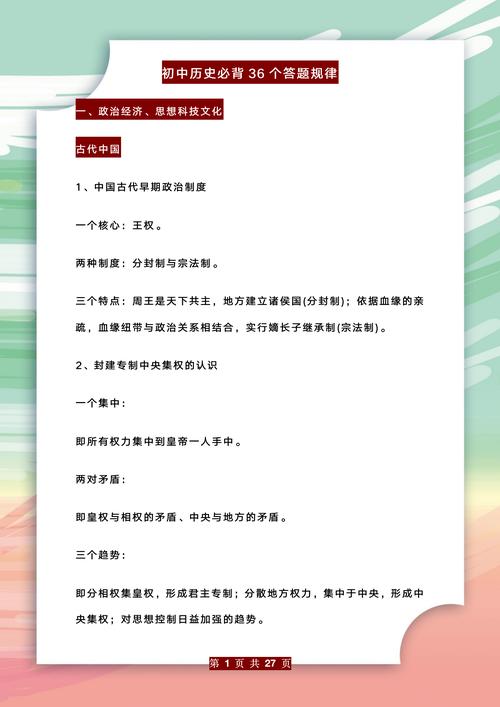 初中历史必背 36 个答题规律

一、政治经济、思想科技文化

古代中国

1、中国古代早期政治制度

一个核心：王权。

两种制度：分封制与宗法制。

三个特点：周王是天下共主，地方建立诸侯国(分封制)；依据血缘的亲疏，血缘纽带与政治关系相结合，实行嫡长子继承制(宗法制)。

2、封建专制中央集权的认识

一个集中：

即所有权力集中到皇帝一人手中。

两对矛盾：

即皇权与相权的矛盾、中央与地方的矛盾。

三个趋势：

即分相权集皇权，形成君主专制；分散地方权力，集中于中央，形成中央集权；对思想控制日益加强的趋势。

第 1 页 共 27 页